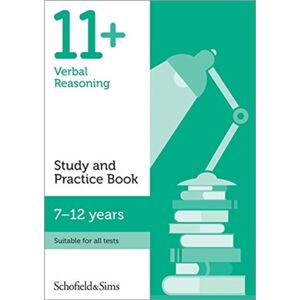 11+

Verbal Reasoning

Study and Practice Book

7–12 years

Suitable for all tests

Schofield&Sims